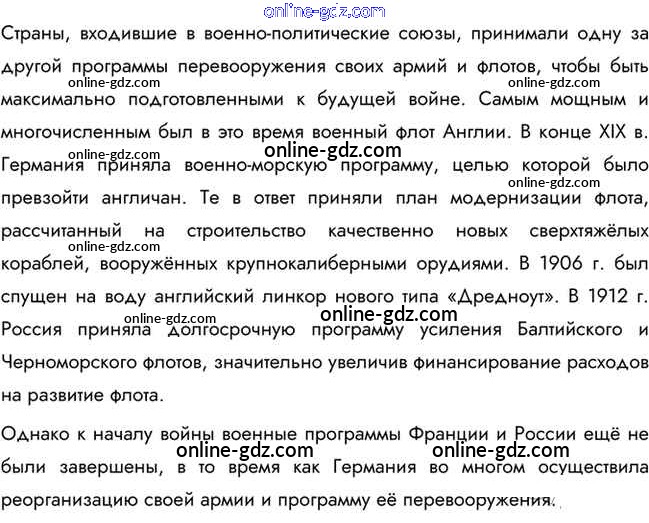 Страны, входившие в военно-политические союзы, принимали одну за другой программы перевооружения своих армий и флотов, чтобы быть максимально подготовленными к будущей войне. Самым мощным и многочисленным был в это время военный флот Англии. В конце XIX в. Германия приняла военно-морскую программу, целью которой было превзойти англичан. Те в ответ приняли план модернизации флота, рассчитанный на строительство качественно новых сверхтяжёлых кораблей, вооружённых крупнокалиберными орудиями. В 1906 г. был спущен на воду английский линкор нового типа «Дредноут». В 1912 г. Россия приняла долгосрочную программу усиления Балтийского и Черноморского флотов, значительно увеличив финансирование расходов на развитие флота.

Однако к началу войны военные программы Франции и России ещё не были завершены, в то время как Германия во многом осуществила реорганизацию своей армии и программу её перевооружения.

online-gdz.com